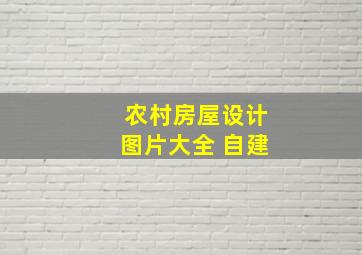 农村房屋设计
图片大全 自建